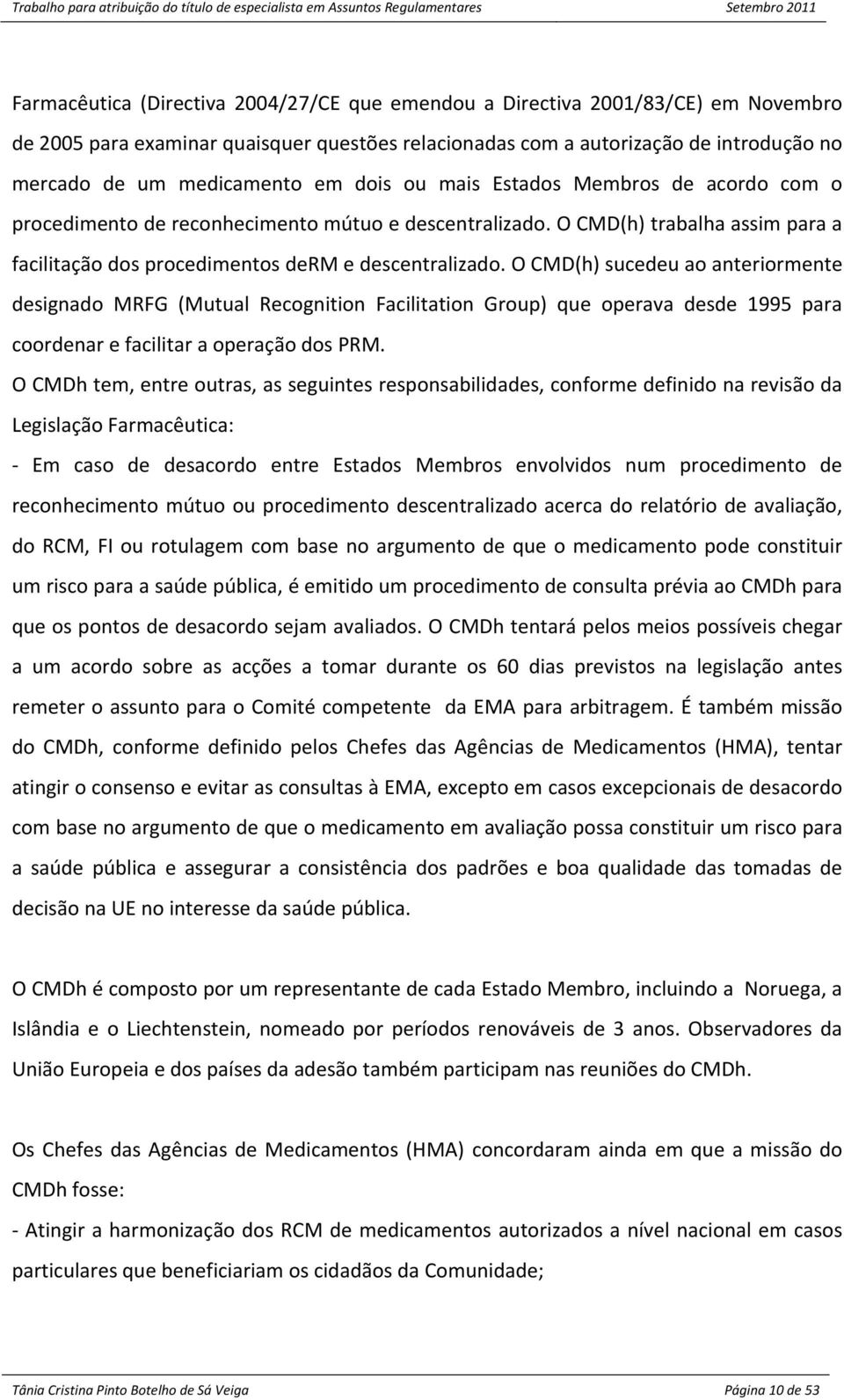 Trabalho para atribuição do título de especialista em Assuntos Regulamentares Setembro 2011

Farmacêutica (Directiva 2004/27/CE que emendou a Directiva 2001/83/CE) em Novembro de 2005 para examinar quaisquer questões relacionadas com a autorização de introdução no mercado de um medicamento em dois ou mais Estados Membros de acordo com o procedimento de reconhecimento mútuo e descentralizado. O CMD(h) trabalha assim para a facilitação dos procedimentos deRM e descentralizado. O CMD(h) sucedeu ao anteriormente designado MRFG (Mutual Recognition Facilitation Group) que operava desde 1995 para coordenar e facilitar a operação dos PRM.

O CMDh tem, entre outras, as seguintes responsabilidades, conforme definido na revisão da Legislação Farmacêutica:

- Em caso de desacordo entre Estados Membros envolvidos num procedimento de reconhecimento mútuo ou procedimento descentralizado acerca do relatório de avaliação, do RCM, FI ou rotulagem com base no argumento de que o medicamento pode constituir um risco para a saúde pública, é emitido um procedimento de consulta prévia ao CMDh para que os pontos de desacordo sejam avaliados. O CMDh tentará pelos meios possíveis chegar a um acordo sobre as acções a tomar durante os 60 dias previstos na legislação antes remeter o assunto para o Comité competente da EMA para arbitragem. É também missão do CMDh, conforme definido pelos Chefes das Agências de Medicamentos (HMA), tentar atingir o consenso e evitar as consultas à EMA, excepto em casos excepcionais de desacordo com base no argumento de que o medicamento em avaliação possa constituir um risco para a saúde pública e assegurar a consistência dos padrões e boa qualidade das tomadas de decisão na UE no interesse da saúde pública.

O CMDh é composto por um representante de cada Estado Membro, incluindo a Noruega, a Islândia e o Liechtenstein, nomeado por períodos renováveis de 3 anos. Observadores da União Europeia e dos países da adesão também participam nas reuniões do CMDh.

Os Chefes das Agências de Medicamentos (HMA) concordaram ainda em que a missão do CMDh fosse:

- Atingir a harmonização dos RCM de medicamentos autorizados a nível nacional em casos particulares que beneficiariam os cidadãos da Comunidade;

Tânia Cristina Pinto Botelho de Sá Veiga Página 10 de 53